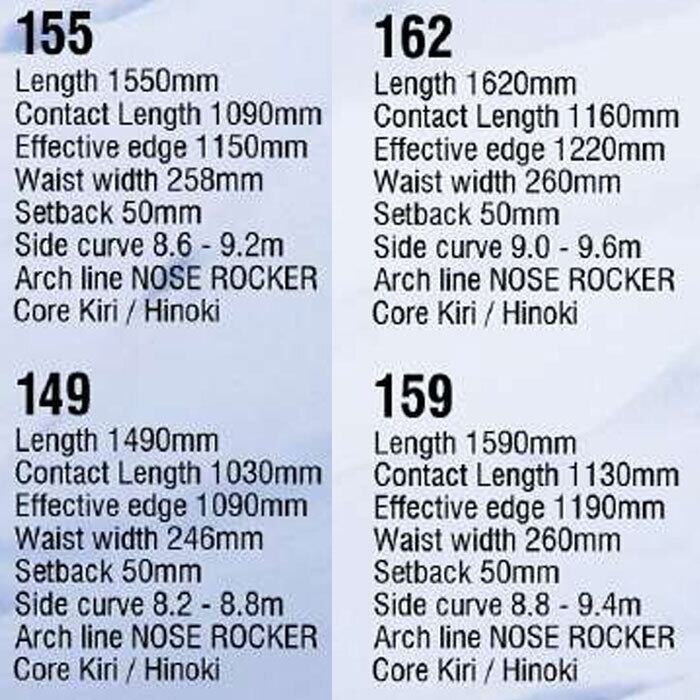 155
Length 1550mm
Contact Length 1090mm
Effective edge 1150mm
Waist width 258mm
Setback 50mm
Side curve 8.6 - 9.2m
Arch line NOSE ROCKER
Core Kiri / Hinoki

149
Length 1490mm
Contact Length 1030mm
Effective edge 1090mm
Waist width 246mm
Setback 50mm
Side curve 8.2 - 8.8m
Arch line NOSE ROCKER
Core Kiri / Hinoki

162
Length 1620mm
Contact Length 1160mm
Effective edge 1220mm
Waist width 260mm
Setback 50mm
Side curve 9.0 - 9.6m
Arch line NOSE ROCKER
Core Kiri / Hinoki

159
Length 1590mm
Contact Length 1130mm
Effective edge 1190mm
Waist width 260mm
Setback 50mm
Side curve 8.8 - 9.4m
Arch line NOSE ROCKER
Core Kiri / Hinoki